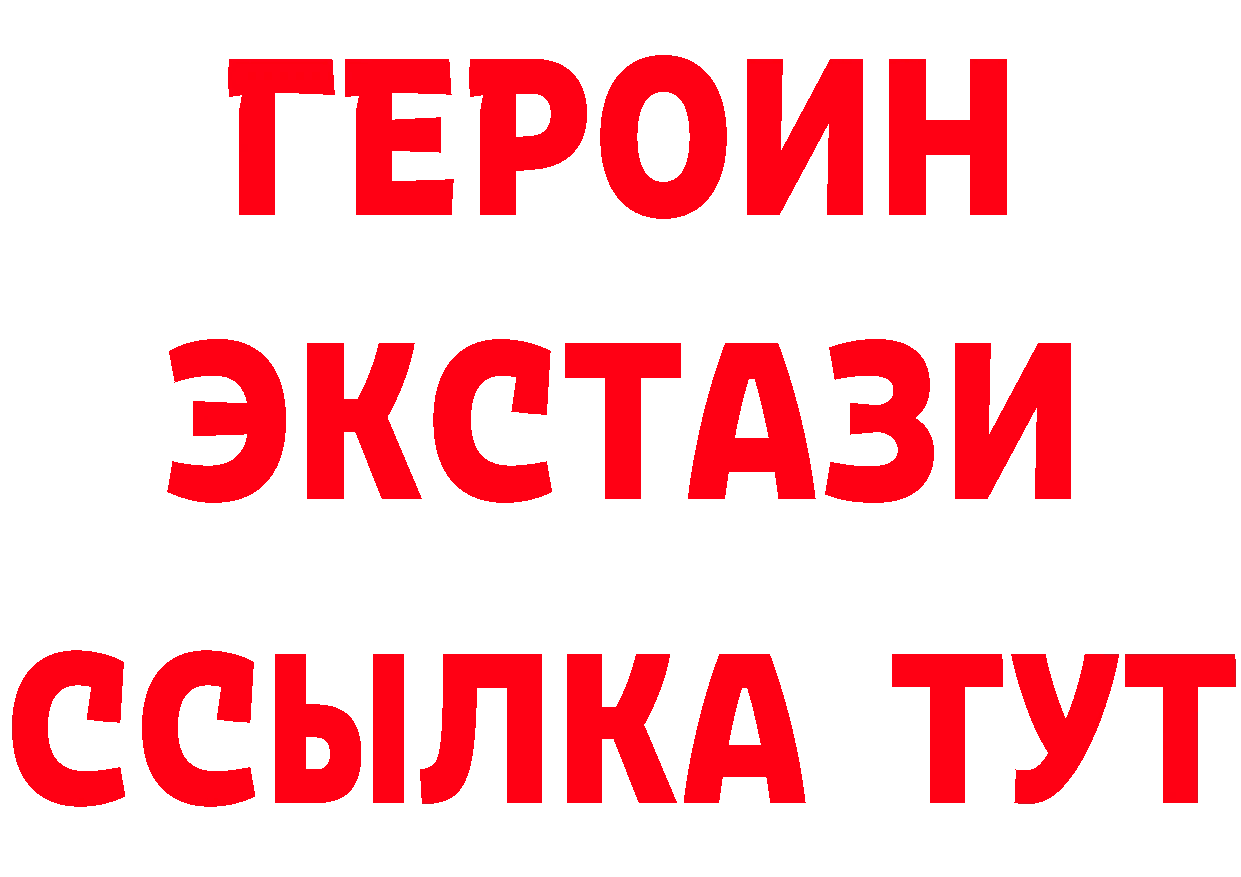 ГЕРОИН
ЭКСТАЗИ
ССЫЛКА ТУТ